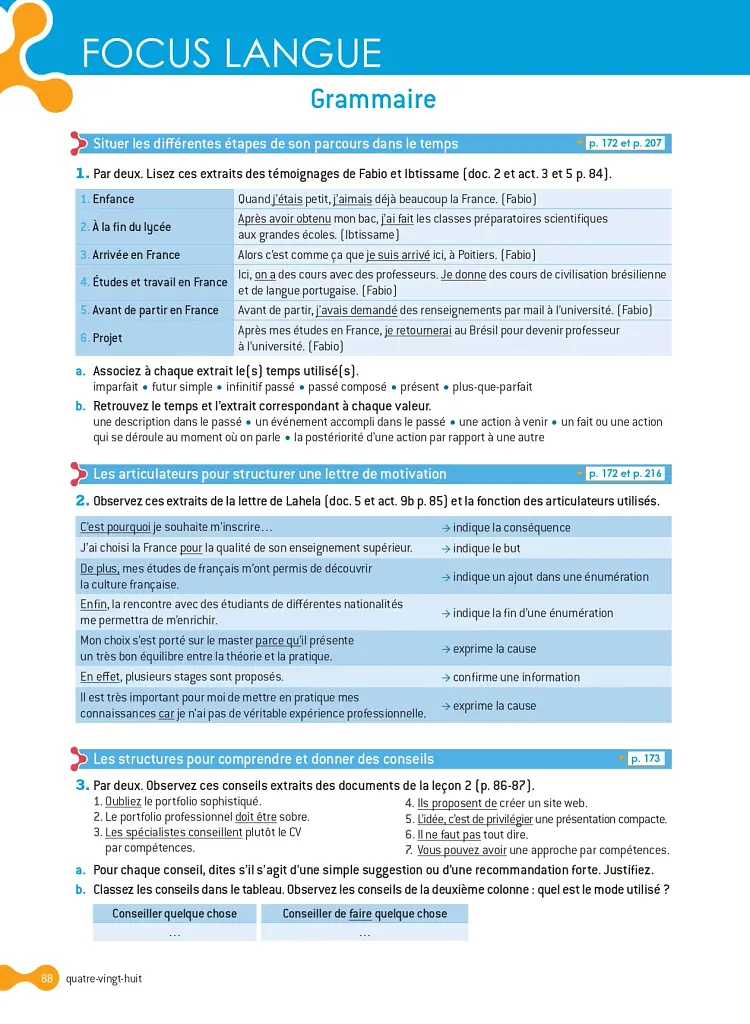 FOCUS LANGUE

Grammaire

Situer les différentes étapes de son parcours dans le temps

p. 172 et p. 207

1. Par deux. Lisez ces extraits des témoignages de Fabio et Ibtissame (doc. 2 et act. 3 et 5 p. 84).

| 1. Enfance | Quand j'étais petit, j'aimais déjà beaucoup la France. (Fabio) |
|---|---|
| 2. À la fin du lycée | Après avoir obtenu mon bac, j'ai fait les classes préparatoires scientifiques aux grandes écoles. (Ibtissame) |
| 3. Arrivée en France | Alors c'est comme ça que je suis arrivé ici, à Poitiers. (Fabio) |
| 4. Études et travail en France | Ici, on a des cours avec des professeurs. Je donne des cours de civilisation brésilienne et de langue portugaise. (Fabio) |
| 5. Avant de partir en France | Avant de partir, j'avais demandé des renseignements par mail à l'université. (Fabio) |
| 6. Projet | Après mes études en France, je retournerai au Brésil pour devenir professeur à l'université. (Fabio) |

a. Associez à chaque extrait le(s) temps utilisé(s).
imparfait • futur simple • infinitif passé • passé composé • présent • plus-que-parfait

b. Retrouvez le temps et l'extrait correspondant à chaque valeur.
une description dans le passé • un événement accompli dans le passé • une action à venir • un fait ou une action qui se déroule au moment où on parle • la postériorité d'une action par rapport à une autre

Les articulateurs pour structurer une lettre de motivation

p. 172 et p. 216

2. Observez ces extraits de la lettre de Lahela (doc. 5 et act. 9b p. 85) et la fonction des articulateurs utilisés.

| C'est pourquoi je souhaite m'inscrire… | → indique la conséquence |
|---|---|
| J'ai choisi la France pour la qualité de son enseignement supérieur. | → indique le but |
| De plus, mes études de français m'ont permis de découvrir la culture française. | → indique un ajout dans une énumération |
| Enfin, la rencontre avec des étudiants de différentes nationalités me permettra de m'enrichir. | → indique la fin d'une énumération |
| Mon choix s'est porté sur le master parce qu'il présente un très bon équilibre entre la théorie et la pratique. | → exprime la cause |
| En effet, plusieurs stages sont proposés. | → confirme une information |
| Il est très important pour moi de mettre en pratique mes connaissances car je n'ai pas de véritable expérience professionnelle. | → exprime la cause |

Les structures pour comprendre et donner des conseils

p. 173

3. Par deux. Observez ces conseils extraits des documents de la leçon 2 (p. 86-87).
1. Oubliez le portfolio sophistiqué.
2. Le portfolio professionnel doit être sobre.
3. Les spécialistes conseillent plutôt le CV par compétences.
4. Ils proposent de créer un site web.
5. L'idée, c'est de privilégier une présentation compacte.
6. Il ne faut pas tout dire.
7. Vous pouvez avoir une approche par compétences.

a. Pour chaque conseil, dites s'il s'agit d'une simple suggestion ou d'une recommandation forte. Justifiez.

b. Classez les conseils dans le tableau. Observez les conseils de la deuxième colonne : quel est le mode utilisé ?

| Conseiller quelque chose | Conseiller de faire quelque chose |
|---|---|
| … | … |

88 quatre-vingt-huit